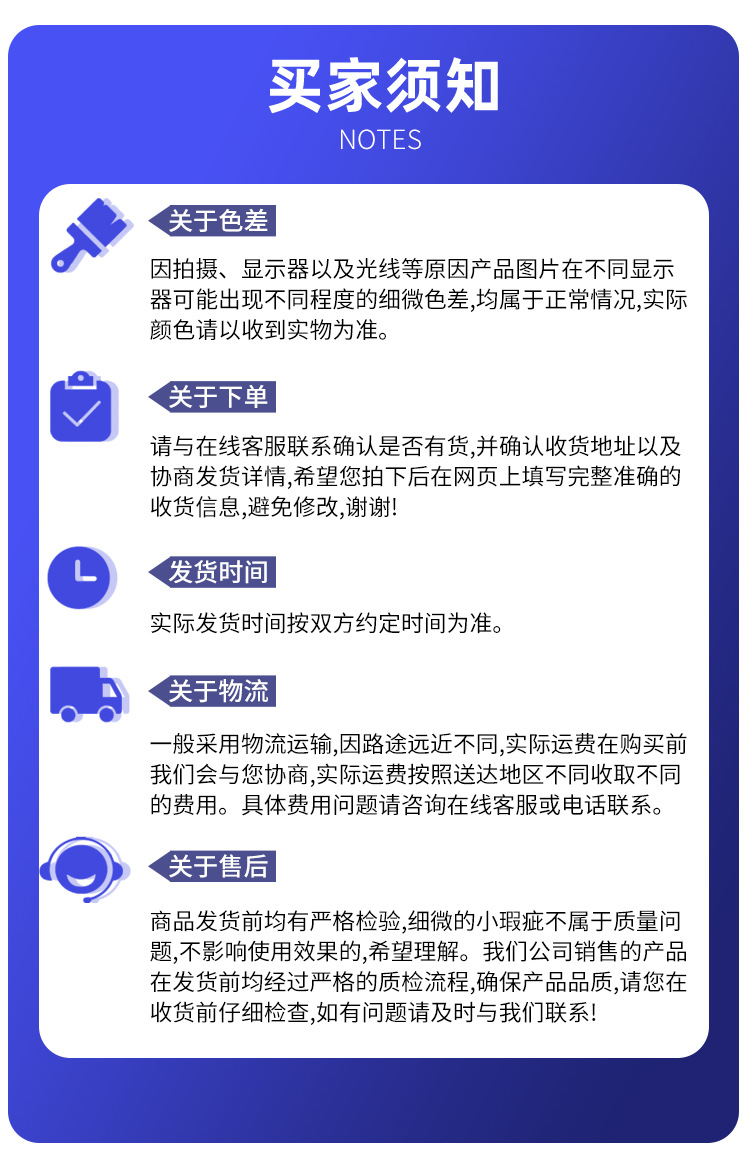 买家须知
NOTES

关于色差

因拍摄、显示器以及光线等原因产品图片在不同显示器可能出现不同程度的细微色差,均属于正常情况,实际颜色请以收到实物为准。

关于下单

请与在线客服联系确认是否有货,并确认收货地址以及协商发货详情,希望您拍下后在网页上填写完整准确的收货信息,避免修改,谢谢!

发货时间

实际发货时间按双方约定时间为准。

关于物流

一般采用物流运输,因路途远近不同,实际运费在购买前我们会与您协商,实际运费按照送达地区不同收取不同的费用。具体费用问题请咨询在线客服或电话联系。

关于售后

商品发货前均有严格检验,细微的小瑕疵不属于质量问题,不影响使用效果的,希望理解。我们公司销售的产品在发货前均经过严格的质检流程,确保产品品质,请您在收货前仔细检查,如有问题请及时与我们联系!